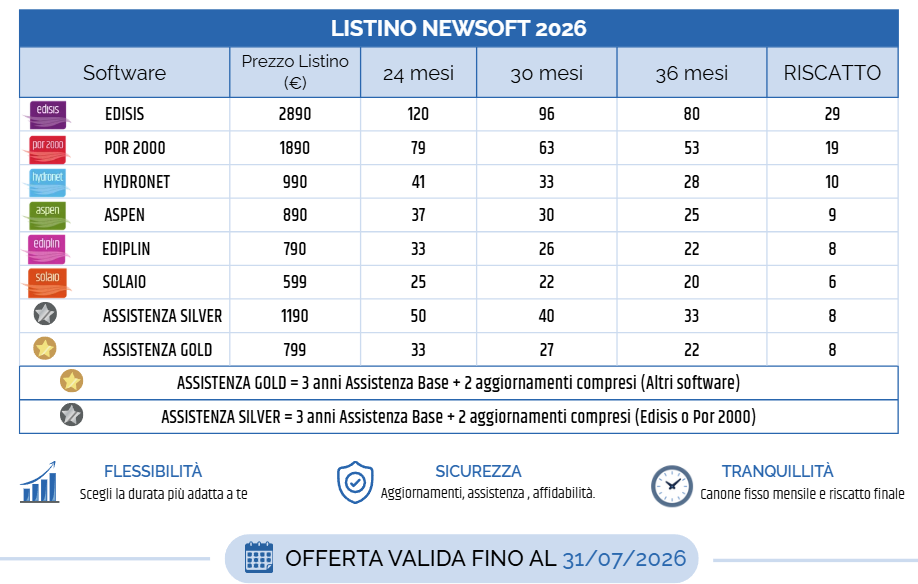 LISTINO NEWSOFT 2026

| Software | Prezzo Listino (€) | 24 mesi | 30 mesi | 36 mesi | RISCATTO |
|---|---|---|---|---|---|
| edisis EDISIS | 2890 | 120 | 96 | 80 | 29 |
| por 2000 POR 2000 | 1890 | 79 | 63 | 53 | 19 |
| hydronet HYDRONET | 990 | 41 | 33 | 28 | 10 |
| aspen ASPEN | 890 | 37 | 30 | 25 | 9 |
| ediplin EDIPLIN | 790 | 33 | 26 | 22 | 8 |
| solaio SOLAIO | 599 | 25 | 22 | 20 | 6 |
| ASSISTENZA SILVER | 1190 | 50 | 40 | 33 | 8 |
| ASSISTENZA GOLD | 799 | 33 | 27 | 22 | 8 |

ASSISTENZA GOLD = 3 anni Assistenza Base + 2 aggiornamenti compresi (Altri software)

ASSISTENZA SILVER = 3 anni Assistenza Base + 2 aggiornamenti compresi (Edisis o Por 2000)

FLESSIBILITÀ
Scegli la durata più adatta a te

SICUREZZA
Aggiornamenti, assistenza , affidabilità.

TRANQUILLITÀ
Canone fisso mensile e riscatto finale

OFFERTA VALIDA FINO AL 31/07/2026